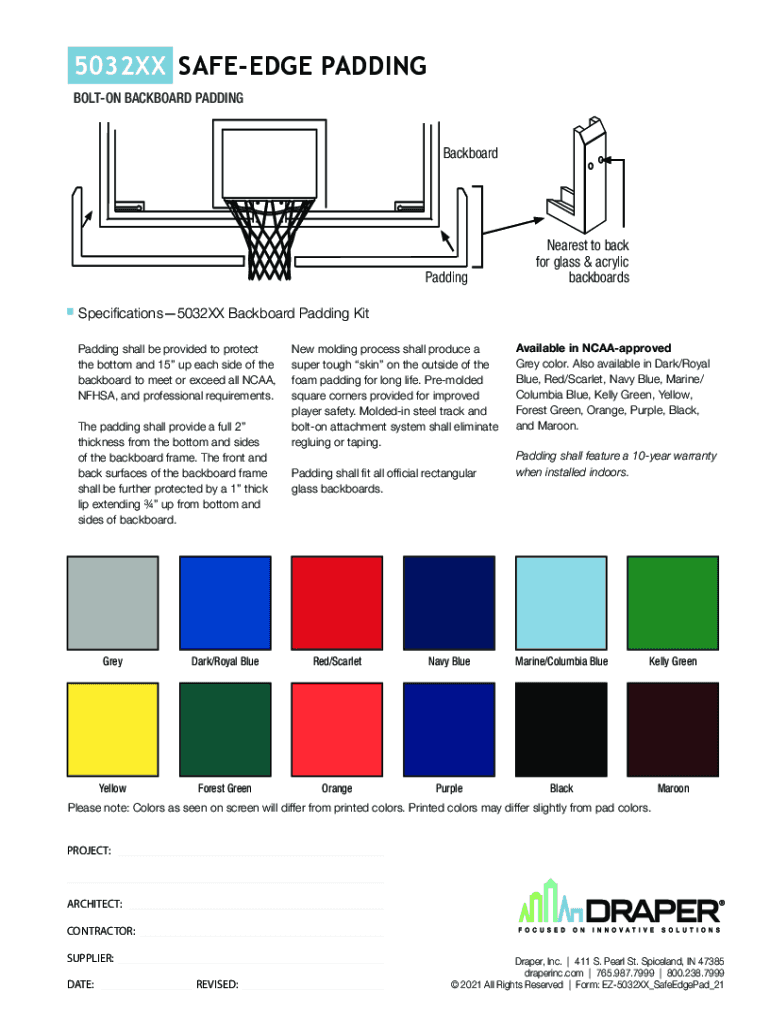 5032XX SAFE-EDGE PADDING

BOLT-ON BACKBOARD PADDING

Backboard

Padding

Nearest to back for glass & acrylic backboards

Specifications—5032XX Backboard Padding Kit

Padding shall be provided to protect the bottom and 15" up each side of the backboard to meet or exceed all NCAA, NFHSA, and professional requirements.

The padding shall provide a full 2" thickness from the bottom and sides of the backboard frame. The front and back surfaces of the backboard frame shall be further protected by a 1" thick lip extending ¾" up from bottom and sides of backboard.

New molding process shall produce a super tough "skin" on the outside of the foam padding for long life. Pre-molded square corners provided for improved player safety. Molded-in steel track and bolt-on attachment system shall eliminate regluing or taping.

Padding shall fit all official rectangular glass backboards.

Available in NCAA-approved Grey color. Also available in Dark/Royal Blue, Red/Scarlet, Navy Blue, Marine/Columbia Blue, Kelly Green, Yellow, Forest Green, Orange, Purple, Black, and Maroon.

Padding shall feature a 10-year warranty when installed indoors.

Grey

Dark/Royal Blue

Red/Scarlet

Navy Blue

Marine/Columbia Blue

Kelly Green

Yellow

Forest Green

Orange

Purple

Black

Maroon

Please note: Colors as seen on screen will differ from printed colors. Printed colors may differ slightly from pad colors.

PROJECT:

ARCHITECT:

CONTRACTOR:

SUPPLIER:

DATE:

REVISED:

DRAPER®
FOCUSED ON INNOVATIVE SOLUTIONS

Draper, Inc. | 411 S. Pearl St. Spiceland, IN 47385
draperinc.com | 765.987.7999 | 800.238.7999
© 2021 All Rights Reserved | Form: EZ-5032XX_SafeEdgePad_21